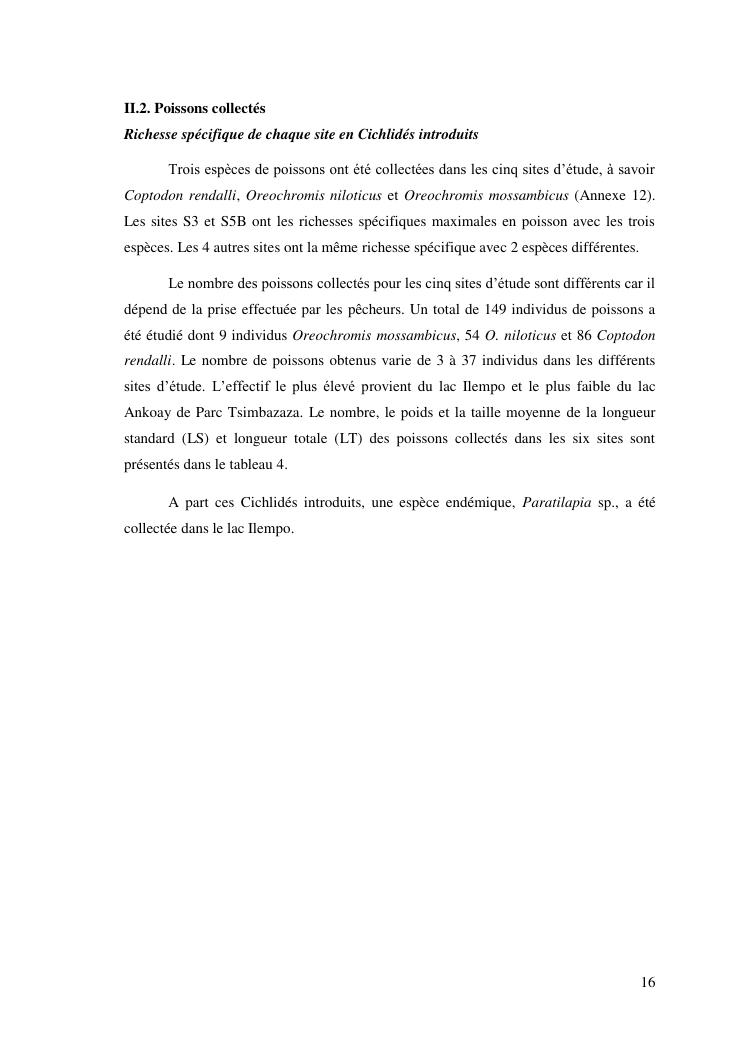 II.2. Poissons collectés

Richesse spécifique de chaque site en Cichlidés introduits

Trois espèces de poissons ont été collectées dans les cinq sites d'étude, à savoir Coptodon rendalli, Oreochromis niloticus et Oreochromis mossambicus (Annexe 12). Les sites S3 et S5B ont les richesses spécifiques maximales en poisson avec les trois espèces. Les 4 autres sites ont la même richesse spécifique avec 2 espèces différentes.

Le nombre des poissons collectés pour les cinq sites d'étude sont différents car il dépend de la prise effectuée par les pêcheurs. Un total de 149 individus de poissons a été étudié dont 9 individus Oreochromis mossambicus, 54 O. niloticus et 86 Coptodon rendalli. Le nombre de poissons obtenus varie de 3 à 37 individus dans les différents sites d'étude. L'effectif le plus élevé provient du lac Ilempo et le plus faible du lac Ankoay de Parc Tsimbazaza. Le nombre, le poids et la taille moyenne de la longueur standard (LS) et longueur totale (LT) des poissons collectés dans les six sites sont présentés dans le tableau 4.

A part ces Cichlidés introduits, une espèce endémique, Paratilapia sp., a été collectée dans le lac Ilempo.

16